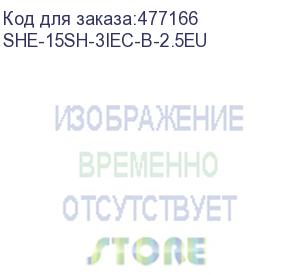 Код для заказа:477166
SHE-15SH-3IEC-B-2.5EU

ИЗОБРАЖЕНИЕ
ВРЕМЕННО
ОТСУТСТВУЕТ

STORE